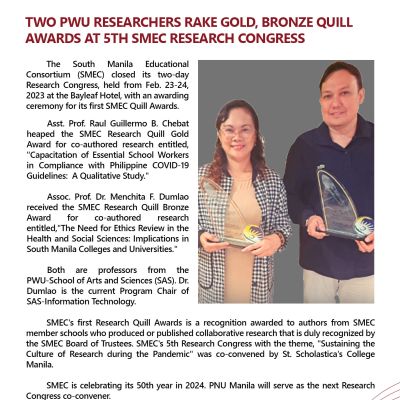 TWO PWU RESEARCHERS RAKE GOLD, BRONZE QUILL AWARDS AT 5TH SMEC RESEARCH CONGRESS

The South Manila Educational Consortium (SMEC) closed its two-day Research Congress, held from Feb. 23-24, 2023 at the Bayleaf Hotel, with an awarding ceremony for its first SMEC Quill Awards.

Asst. Prof. Raul Guillermo B. Chebat heaped the SMEC Research Quill Gold Award for co-authored research entitled, "Capacitation of Essential School Workers in Compliance with Philippine COVID-19 Guidelines: A Qualitative Study."

Assoc. Prof. Dr. Menchita F. Dumlao received the SMEC Research Quill Bronze Award for co-authored research entitled,"The Need for Ethics Review in the Health and Social Sciences: Implications in South Manila Colleges and Universities."

Both are professors from the PWU-School of Arts and Sciences (SAS). Dr. Dumlao is the current Program Chair of SAS-Information Technology.

SMEC's first Research Quill Awards is a recognition awarded to authors from SMEC member schools who produced or published collaborative research that is duly recognized by the SMEC Board of Trustees. SMEC's 5th Research Congress with the theme, "Sustaining the Culture of Research during the Pandemic" was co-convened by St. Scholastica's College Manila.

SMEC is celebrating its 50th year in 2024. PNU Manila will serve as the next Research Congress co-convener.